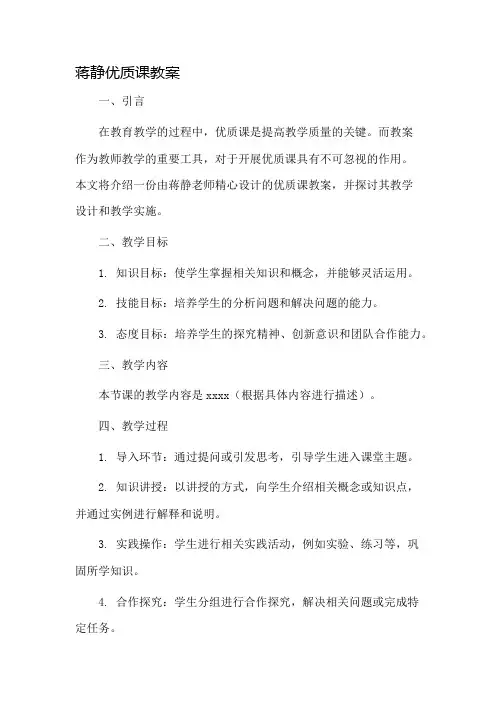 蒋静优质课教案

一、引言

在教育教学的过程中，优质课是提高教学质量的关键。而教案作为教师教学的重要工具，对于开展优质课具有不可忽视的作用。本文将介绍一份由蒋静老师精心设计的优质课教案，并探讨其教学设计和教学实施。

二、教学目标

1. 知识目标：使学生掌握相关知识和概念，并能够灵活运用。

2. 技能目标：培养学生的分析问题和解决问题的能力。

3. 态度目标：培养学生的探究精神、创新意识和团队合作能力。

三、教学内容

本节课的教学内容是 xxxx（根据具体内容进行描述）。

四、教学过程

1. 导入环节：通过提问或引发思考，引导学生进入课堂主题。

2. 知识讲授：以讲授的方式，向学生介绍相关概念或知识点，并通过实例进行解释和说明。

3. 实践操作：学生进行相关实践活动，例如实验、练习等，巩固所学知识。

4. 合作探究：学生分组进行合作探究，解决相关问题或完成特定任务。